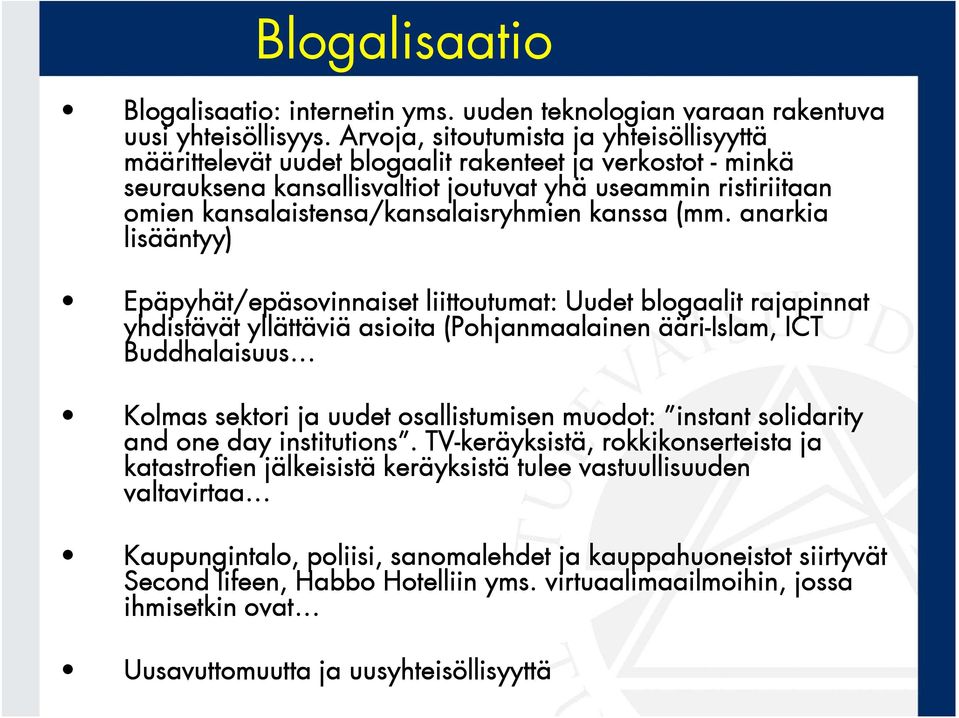 Blogalisaatio

• Blogalisaatio: internetin yms. uuden teknologian varaan rakentuva uusi yhteisöllisyys. Arvoja, sitoutumista ja yhteisöllisyyttä määrittelevät uudet blogaalit rakenteet ja verkostot - minkä seurauksena kansallisvaltiot joutuvat yhä useammin ristiriitaan omien kansalaistensa/kansalaisryhmien kanssa (mm. anarkia lisääntyy)

• Epäpyhät/epäsovinnaiset liittoutumat: Uudet blogaalit rajapinnat yhdistävät yllättäviä asioita (Pohjanmaalainen ääri-Islam, ICT Buddhalaisuus…

• Kolmas sektori ja uudet osallistumisen muodot: ”instant solidarity and one day institutions”. TV-keräyksistä, rokkikonserteista ja katastrofien jälkeisistä keräyksistä tulee vastuullisuuden valtavirtaa…

• Kaupungintalo, poliisi, sanomalehdet ja kauppahuoneistot siirtyvät Second lifeen, Habbo Hotelliin yms. virtuaalimaailmoihin, jossa ihmisetkin ovat…

• Uusavuttomuutta ja uusyhteisöllisyyttä